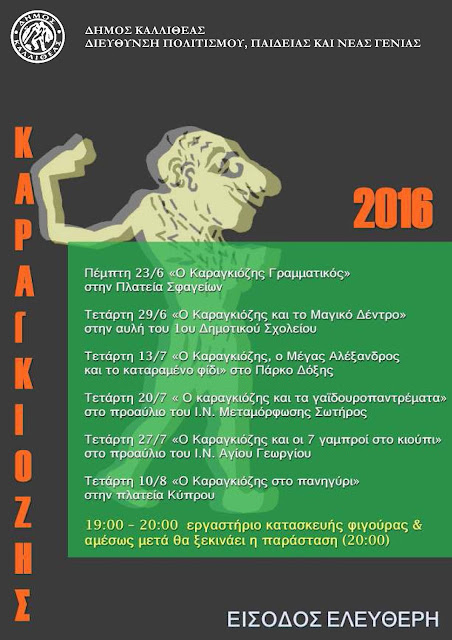 ΔΗΜΟΣ ΚΑΛΛΙΘΕΑΣ

ΔΗΜΟΣ ΚΑΛΛΙΘΕΑΣ
ΔΙΕΥΘΥΝΣΗ ΠΟΛΙΤΙΣΜΟΥ, ΠΑΙΔΕΙΑΣ ΚΑΙ ΝΕΑΣ ΓΕΝΙΑΣ

ΚΑΡΑΓΚΙΟΖΗΣ

2016

Πέμπτη 23/6 «Ο Καραγκιόζης Γραμματικός» στην Πλατεία Σφαγείων

Τετάρτη 29/6 «Ο Καραγκιόζης και το Μαγικό Δέντρο» στην αυλή του 1ου Δημοτικού Σχολείου

Τετάρτη 13/7 «Ο Καραγκιόζης, ο Μέγας Αλέξανδρος και το καταραμένο φίδι» στο Πάρκο Δόξης

Τετάρτη 20/7 « Ο καραγκιόζης και τα γαϊδουροπαντρέματα» στο προαύλιο του Ι.Ν. Μεταμόρφωσης Σωτήρος

Τετάρτη 27/7 «Ο Καραγκιόζης και οι 7 γαμπροί στο κιούπι» στο προαύλιο του Ι.Ν. Αγίου Γεωργίου

Τετάρτη 10/8 «Ο Καραγκιόζης στο πανηγύρι» στην πλατεία Κύπρου

19:00 – 20:00 εργαστήριο κατασκευής φιγούρας & αμέσως μετά θα ξεκινάει η παράσταση (20:00)

ΕΙΣΟΔΟΣ ΕΛΕΥΘΕΡΗ